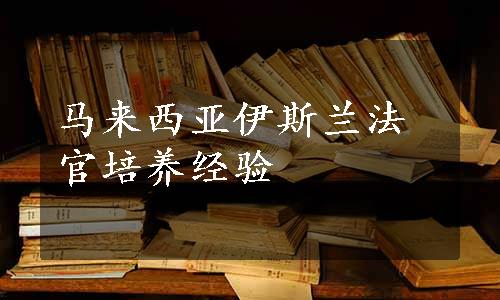 马来西亚伊斯兰法官培养经验